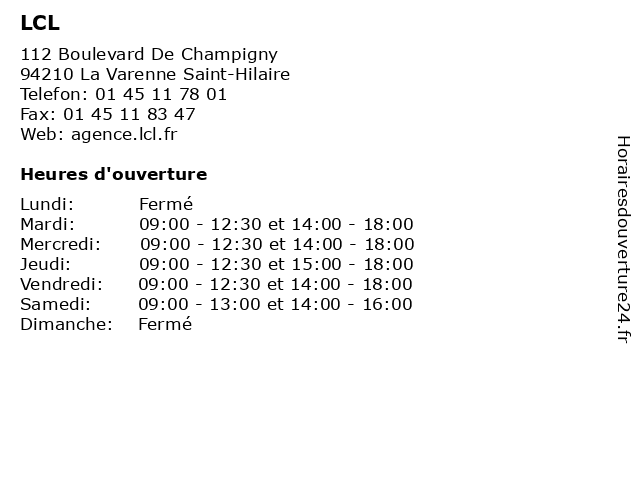 LCL

112 Boulevard De Champigny
94210 La Varenne Saint-Hilaire
Telefon: 01 45 11 78 01
Fax: 01 45 11 83 47
Web: agence.lcl.fr

Heures d'ouverture

| | |
|---|---|
| Lundi: | Fermé |
| Mardi: | 09:00 - 12:30 et 14:00 - 18:00 |
| Mercredi: | 09:00 - 12:30 et 14:00 - 18:00 |
| Jeudi: | 09:00 - 12:30 et 15:00 - 18:00 |
| Vendredi: | 09:00 - 12:30 et 14:00 - 18:00 |
| Samedi: | 09:00 - 13:00 et 14:00 - 16:00 |
| Dimanche: | Fermé |

Horairesdouverture24.fr